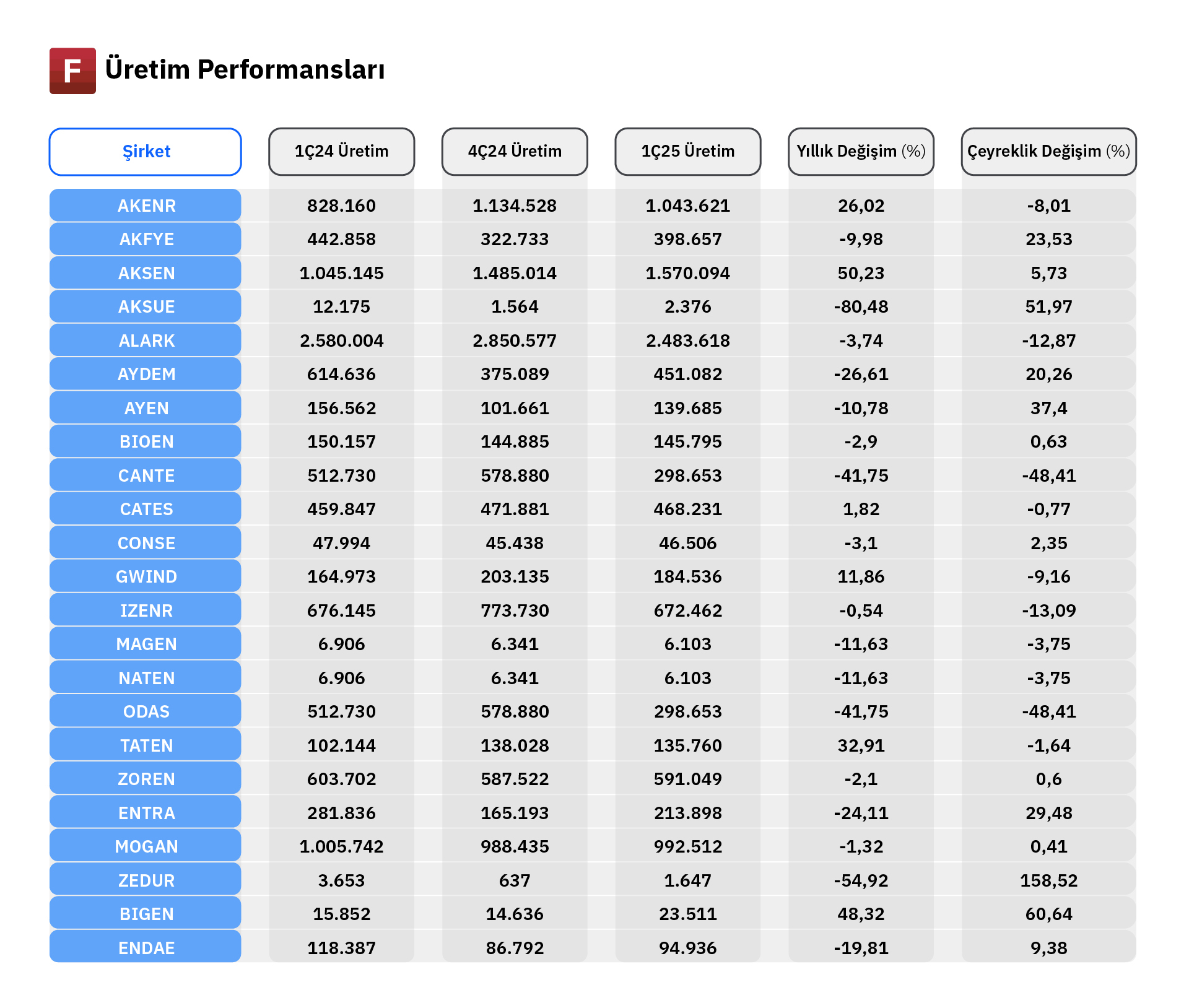 F Üretim Performansları

| Şirket | 1Ç24 Üretim | 4Ç24 Üretim | 1Ç25 Üretim | Yıllık Değişim (%) | Çeyreklik Değişim (%) |
|---|---|---|---|---|---|
| AKENR | 828.160 | 1.134.528 | 1.043.621 | 26,02 | -8,01 |
| AKFYE | 442.858 | 322.733 | 398.657 | -9,98 | 23,53 |
| AKSEN | 1.045.145 | 1.485.014 | 1.570.094 | 50,23 | 5,73 |
| AKSUE | 12.175 | 1.564 | 2.376 | -80,48 | 51,97 |
| ALARK | 2.580.004 | 2.850.577 | 2.483.618 | -3,74 | -12,87 |
| AYDEM | 614.636 | 375.089 | 451.082 | -26,61 | 20,26 |
| AYEN | 156.562 | 101.661 | 139.685 | -10,78 | 37,4 |
| BIOEN | 150.157 | 144.885 | 145.795 | -2,9 | 0,63 |
| CANTE | 512.730 | 578.880 | 298.653 | -41,75 | -48,41 |
| CATES | 459.847 | 471.881 | 468.231 | 1,82 | -0,77 |
| CONSE | 47.994 | 45.438 | 46.506 | -3,1 | 2,35 |
| GWIND | 164.973 | 203.135 | 184.536 | 11,86 | -9,16 |
| IZENR | 676.145 | 773.730 | 672.462 | -0,54 | -13,09 |
| MAGEN | 6.906 | 6.341 | 6.103 | -11,63 | -3,75 |
| NATEN | 6.906 | 6.341 | 6.103 | -11,63 | -3,75 |
| ODAS | 512.730 | 578.880 | 298.653 | -41,75 | -48,41 |
| TATEN | 102.144 | 138.028 | 135.760 | 32,91 | -1,64 |
| ZOREN | 603.702 | 587.522 | 591.049 | -2,1 | 0,6 |
| ENTRA | 281.836 | 165.193 | 213.898 | -24,11 | 29,48 |
| MOGAN | 1.005.742 | 988.435 | 992.512 | -1,32 | 0,41 |
| ZEDUR | 3.653 | 637 | 1.647 | -54,92 | 158,52 |
| BIGEN | 15.852 | 14.636 | 23.511 | 48,32 | 60,64 |
| ENDAE | 118.387 | 86.792 | 94.936 | -19,81 | 9,38 |